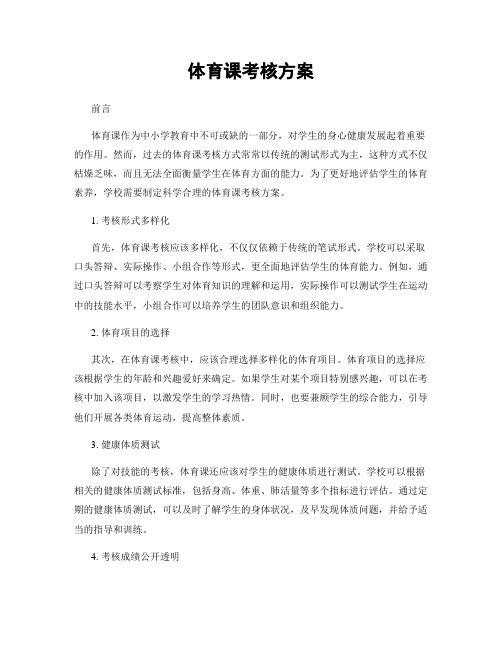 体育课考核方案

前言

体育课作为中小学教育中不可或缺的一部分，对学生的身心健康发展起着重要的作用。然而，过去的体育课考核方式常常以传统的测试形式为主，这种方式不仅枯燥乏味，而且无法全面衡量学生在体育方面的能力。为了更好地评估学生的体育素养，学校需要制定科学合理的体育课考核方案。

1. 考核形式多样化

首先，体育课考核应该多样化，不仅仅依赖于传统的笔试形式。学校可以采取口头答辩、实际操作、小组合作等形式，更全面地评估学生的体育能力。例如，通过口头答辩可以考察学生对体育知识的理解和运用，实际操作可以测试学生在运动中的技能水平，小组合作可以培养学生的团队意识和组织能力。

2. 体育项目的选择

其次，在体育课考核中，应该合理选择多样化的体育项目。体育项目的选择应该根据学生的年龄和兴趣爱好来确定。如果学生对某个项目特别感兴趣，可以在考核中加入该项目，以激发学生的学习热情。同时，也要兼顾学生的综合能力，引导他们开展各类体育运动，提高整体素质。

3. 健康体质测试

除了对技能的考核，体育课还应该对学生的健康体质进行测试。学校可以根据相关的健康体质测试标准，包括身高、体重、肺活量等多个指标进行评估。通过定期的健康体质测试，可以及时了解学生的身体状况，及早发现体质问题，并给予适当的指导和训练。

4. 考核成绩公开透明